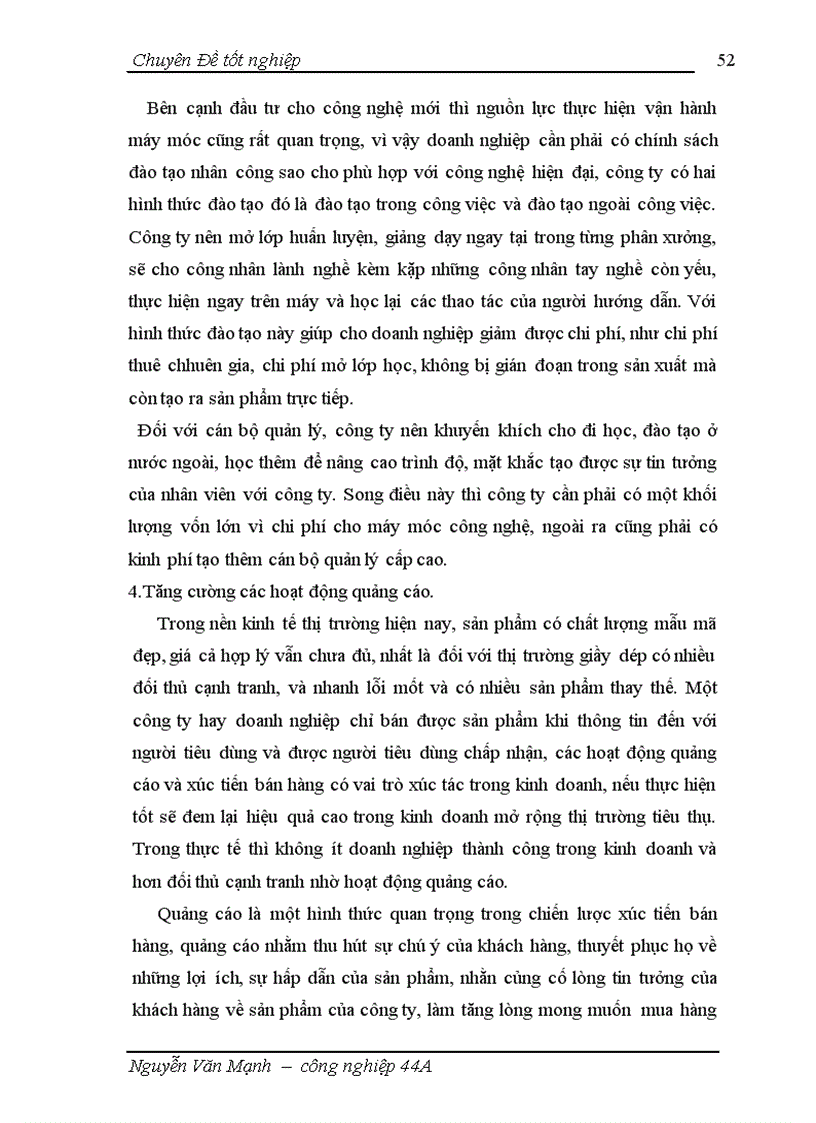 Chuyên Đề tốt nghiệp 52

Bên cạnh đầu tư cho công nghệ mới thì nguồn lực thực hiện vận hành máy móc cũng rất quan trọng, vì vậy doanh nghiệp cần phải có chính sách đào tạo nhân công sao cho phù hợp với công nghệ hiện đại, công ty có hai hình thức đào tạo đó là đào tạo trong công việc và đào tạo ngoài công việc. Công ty nên mở lớp huấn luyện, giảng dạy ngay tại trong từng phân xưởng, sẽ cho công nhân lành nghề kèm kặp những công nhân tay nghề còn yếu, thực hiện ngay trên máy và học lại các thao tác của người hướng dẫn. Với hình thức đào tạo này giúp cho doanh nghiệp giảm được chi phí, như chi phí thuê chhuên gia, chi phí mở lớp học, không bị gián đoạn trong sản xuất mà còn tạo ra sản phẩm trực tiếp.

Đối với cán bộ quản lý, công ty nên khuyến khích cho đi học, đào tạo ở nước ngoài, học thêm để nâng cao trình độ, mặt khắc tạo được sự tin tưởng của nhân viên với công ty. Song điều này thì công ty cần phải có một khối lượng vốn lớn vì chi phí cho máy móc công nghệ, ngoài ra cũng phải có kinh phí tạo thêm cán bộ quản lý cấp cao.

4.Tăng cường các hoạt động quảng cáo.

Trong nền kinh tế thị trường hiện nay, sản phẩm có chất lượng mẫu mã đẹp, giá cả hợp lý vẫn chưa đủ, nhất là đối với thị trường giầy dép có nhiều đối thủ cạnh tranh, và nhanh lỗi mốt và có nhiều sản phẩm thay thế. Một công ty hay doanh nghiệp chỉ bán được sản phẩm khi thông tin đến với người tiêu dùng và được người tiêu dùng chấp nhận, các hoạt động quảng cáo và xúc tiến bán hàng có vai trò xúc tác trong kinh doanh, nếu thực hiện tốt sẽ đem lại hiệu quả cao trong kinh doanh mở rộng thị trường tiêu thụ. Trong thực tế thì không ít doanh nghiệp thành công trong kinh doanh và hơn đối thủ cạnh tranh nhờ hoạt động quảng cáo.

Quảng cáo là một hình thức quan trọng trong chiến lược xúc tiến bán hàng, quảng cáo nhằm thu hút sự chú ý của khách hàng, thuyết phục họ về những lợi ích, sự hấp dẫn của sản phẩm, nhằn củng cố lòng tin tưởng của khách hàng về sản phẩm của công ty, làm tăng lòng mong muốn mua hàng

Nguyễn Văn Mạnh – công nghiệp 44A